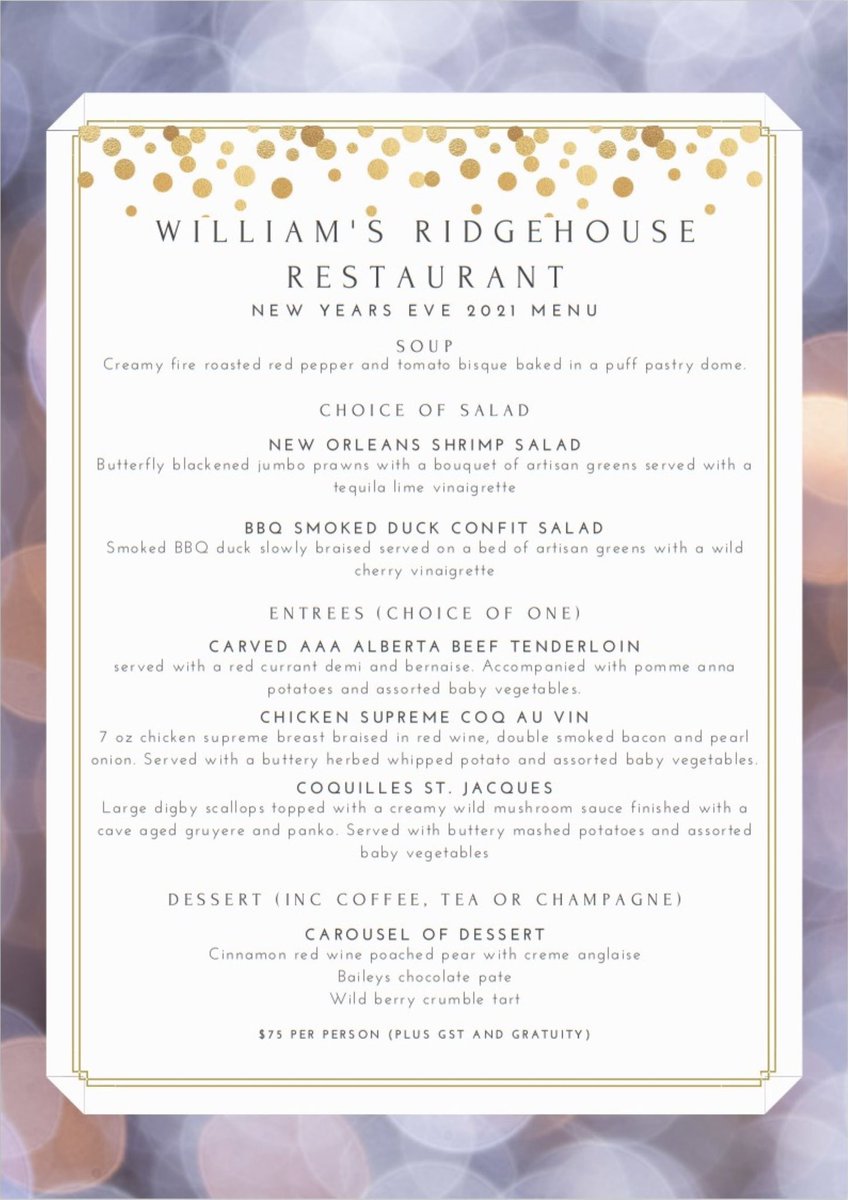 WILLIAM'S RIDGEHOUSE RESTAURANT

NEW YEARS EVE 2021 MENU

SOUP

Creamy fire roasted red pepper and tomato bisque baked in a puff pastry dome.

CHOICE OF SALAD

NEW ORLEANS SHRIMP SALAD

Butterfly blackened jumbo prawns with a bouquet of artisan greens served with a tequila lime vinaigrette

BBQ SMOKED DUCK CONFIT SALAD

Smoked BBQ duck slowly braised served on a bed of artisan greens with a wild cherry vinaigrette

ENTREES (CHOICE OF ONE)

CARVED AAA ALBERTA BEEF TENDERLOIN

served with a red currant demi and bernaise. Accompanied with pomme anna potatoes and assorted baby vegetables.

CHICKEN SUPREME COQ AU VIN

7 oz chicken supreme breast braised in red wine, double smoked bacon and pearl onion. Served with a buttery herbed whipped potato and assorted baby vegetables.

COQUILLES ST. JACQUES

Large digby scallops topped with a creamy wild mushroom sauce finished with a cave aged gruyere and panko. Served with buttery mashed potatoes and assorted baby vegetables

DESSERT (INC COFFEE, TEA OR CHAMPAGNE)

CAROUSEL OF DESSERT

Cinnamon red wine poached pear with creme anglaise
Baileys chocolate pate
Wild berry crumble tart

$75 PER PERSON (PLUS GST AND GRATUITY)